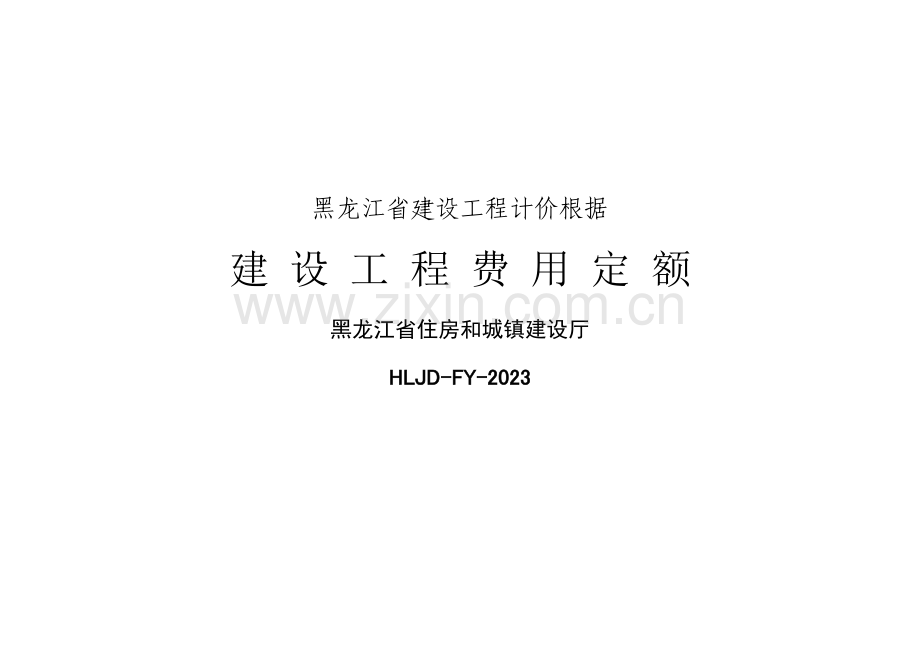 黑龙江省建设工程计价根据

建设工程费用定额

www.zixin.com.cn

黑龙江省住房和城镇建设厅

HLJD-FY-2023